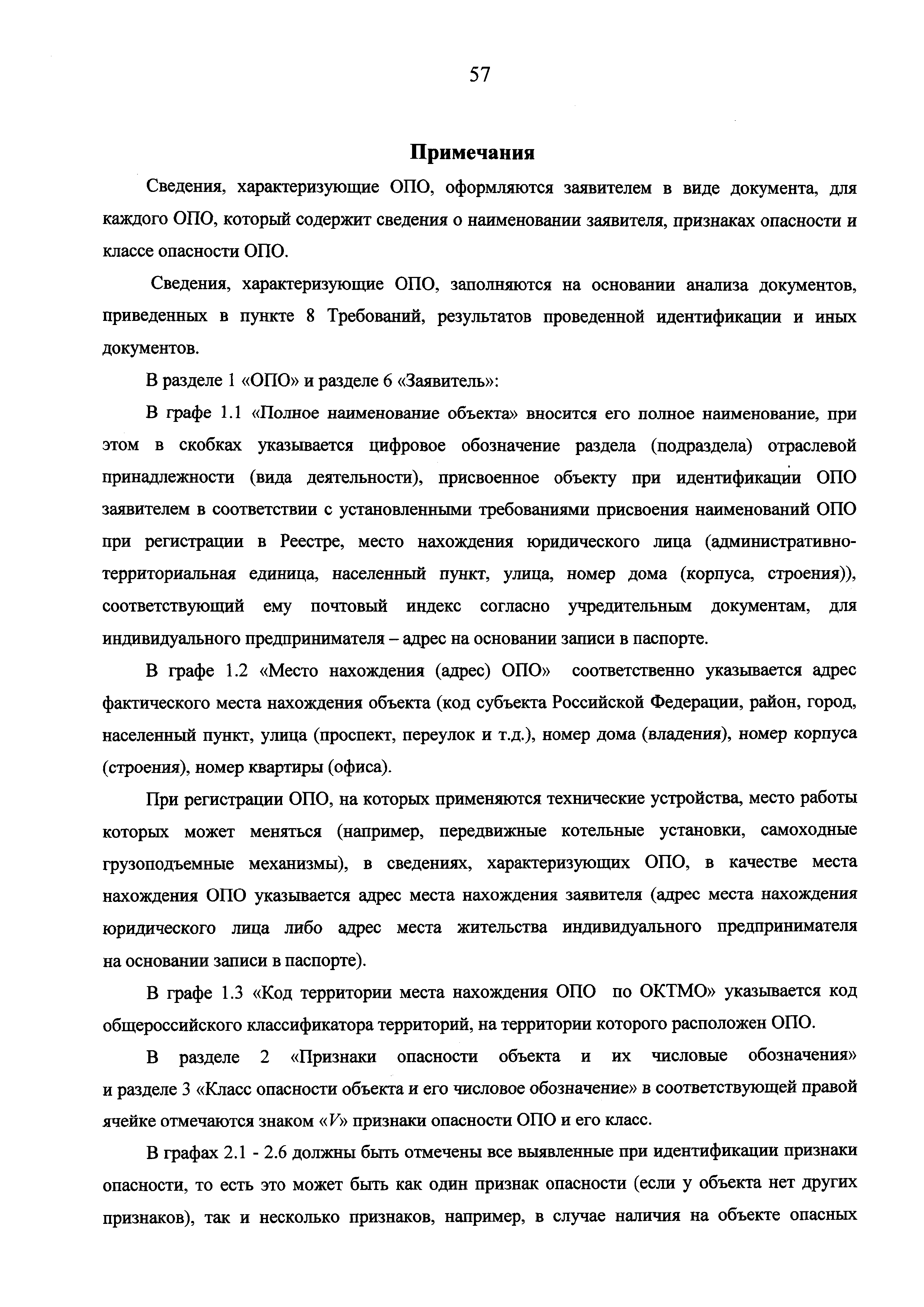 57

Примечания

Сведения, характеризующие ОПО, оформляются заявителем в виде документа, для каждого ОПО, который содержит сведения о наименовании заявителя, признаках опасности и классе опасности ОПО.

Сведения, характеризующие ОПО, заполняются на основании анализа документов, приведенных в пункте 8 Требований, результатов проведенной идентификации и иных документов.

В разделе 1 «ОПО» и разделе 6 «Заявитель»:

В графе 1.1 «Полное наименование объекта» вносится его полное наименование, при этом в скобках указывается цифровое обозначение раздела (подраздела) отраслевой принадлежности (вида деятельности), присвоенное объекту при идентификации ОПО заявителем в соответствии с установленными требованиями присвоения наименований ОПО при регистрации в Реестре, место нахождения юридического лица (административно-территориальная единица, населенный пункт, улица, номер дома (корпуса, строения)), соответствующий ему почтовый индекс согласно учредительным документам, для индивидуального предпринимателя – адрес на основании записи в паспорте.

В графе 1.2 «Место нахождения (адрес) ОПО» соответственно указывается адрес фактического места нахождения объекта (код субъекта Российской Федерации, район, город, населенный пункт, улица (проспект, переулок и т.д.), номер дома (владения), номер корпуса (строения), номер квартиры (офиса).

При регистрации ОПО, на которых применяются технические устройства, место работы которых может меняться (например, передвижные котельные установки, самоходные грузоподъемные механизмы), в сведениях, характеризующих ОПО, в качестве места нахождения ОПО указывается адрес места нахождения заявителя (адрес места нахождения юридического лица либо адрес места жительства индивидуального предпринимателя на основании записи в паспорте).

В графе 1.3 «Код территории места нахождения ОПО по ОКТМО» указывается код общероссийского классификатора территорий, на территории которого расположен ОПО.

В разделе 2 «Признаки опасности объекта и их числовые обозначения» и разделе 3 «Класс опасности объекта и его числовое обозначение» в соответствующей правой ячейке отмечаются знаком «V» признаки опасности ОПО и его класс.

В графах 2.1 - 2.6 должны быть отмечены все выявленные при идентификации признаки опасности, то есть это может быть как один признак опасности (если у объекта нет других признаков), так и несколько признаков, например, в случае наличия на объекте опасных